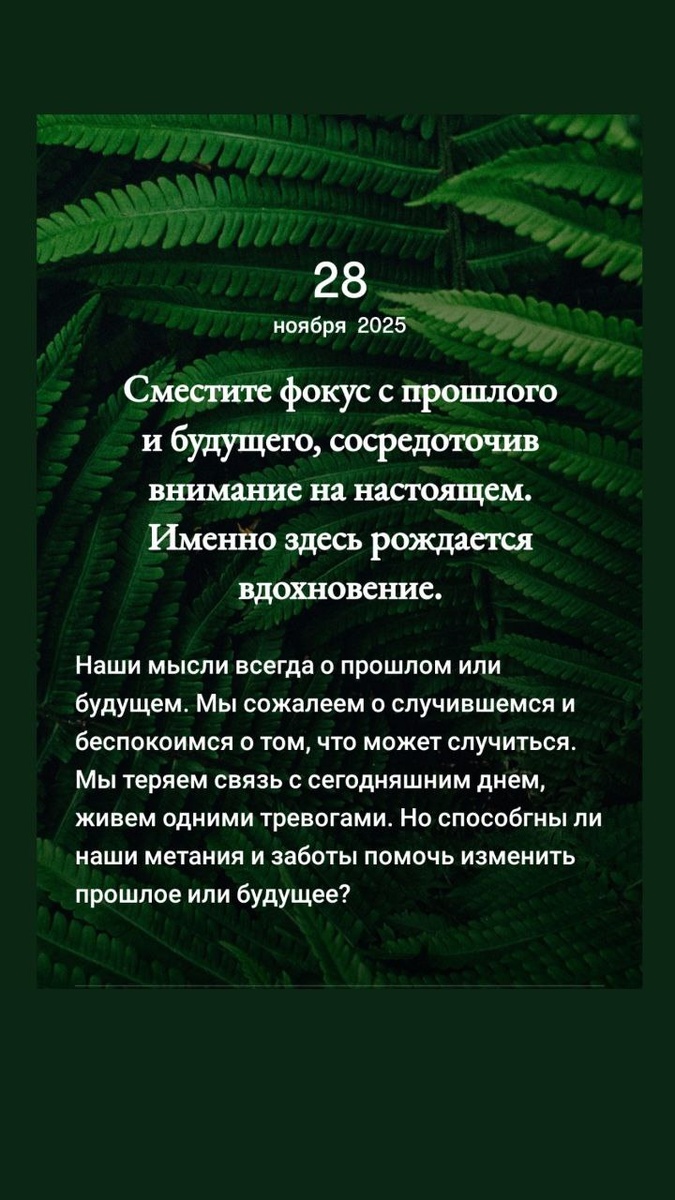 28
ноября 2025

Сместите фокус с прошлого и будущего, сосредоточив внимание на настоящем. Именно здесь рождается вдохновение.

Наши мысли всегда о прошлом или будущем. Мы сожалеем о случившемся и беспокоимся о том, что может случиться. Мы теряем связь с сегодняшним днем, живем одними тревогами. Но способгны ли наши метания и заботы помочь изменить прошлое или будущее?